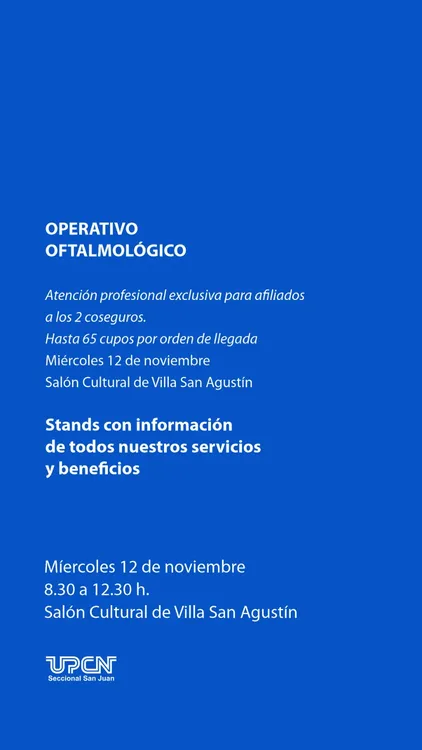 OPERATIVO
OFTALMOLÓGICO

Atención profesional exclusiva para afiliados a los 2 coseguros.
Hasta 65 cupos por orden de llegada
Miércoles 12 de noviembre
Salón Cultural de Villa San Agustín

Stands con información de todos nuestros servicios y beneficios

Miércoles 12 de noviembre
8.30 a 12.30 h.
Salón Cultural de Villa San Agustín

UPCN
Seccional San Juan